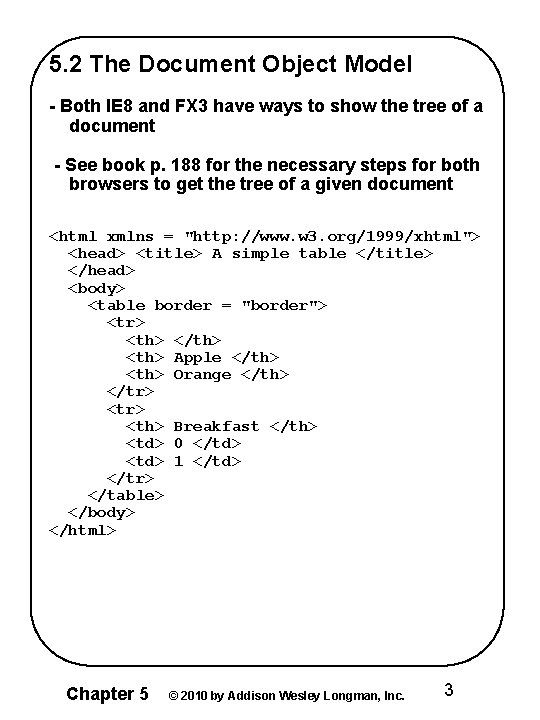 5.2 The Document Object Model

- Both IE8 and FX3 have ways to show the tree of a document

- See book p. 188 for the necessary steps for both browsers to get the tree of a given document

<html xmlns = "http://www.w3.org/1999/xhtml">
  <head> <title> A simple table </title>
  </head>
  <body>
    <table border = "border">
      <tr>
        <th> </th>
        <th> Apple </th>
        <th> Orange </th>
      </tr>
      <tr>
        <th> Breakfast </th>
        <td> 0 </td>
        <td> 1 </td>
      </tr>
    </table>
  </body>
</html>

Chapter 5 © 2010 by Addison Wesley Longman, Inc. 3